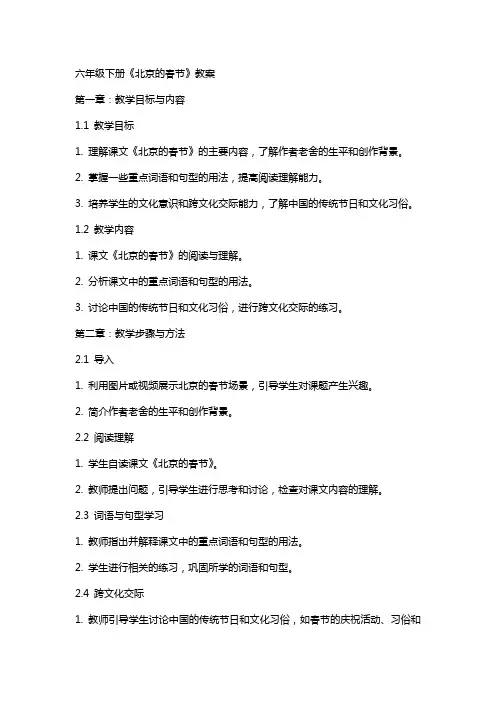 六年级下册《北京的春节》教案

第一章：教学目标与内容

1.1 教学目标

1. 理解课文《北京的春节》的主要内容，了解作者老舍的生平和创作背景。

2. 掌握一些重点词语和句型的用法，提高阅读理解能力。

3. 培养学生的文化意识和跨文化交际能力，了解中国的传统节日和文化习俗。

1.2 教学内容

1. 课文《北京的春节》的阅读与理解。

2. 分析课文中的重点词语和句型的用法。

3. 讨论中国的传统节日和文化习俗，进行跨文化交际的练习。

第二章：教学步骤与方法

2.1 导入

1. 利用图片或视频展示北京的春节场景，引导学生对课题产生兴趣。

2. 简介作者老舍的生平和创作背景。

2.2 阅读理解

1. 学生自读课文《北京的春节》。

2. 教师提出问题，引导学生进行思考和讨论，检查对课文内容的理解。

2.3 词语与句型学习

1. 教师指出并解释课文中的重点词语和句型的用法。

2. 学生进行相关的练习，巩固所学的词语和句型。

2.4 跨文化交际

1. 教师引导学生讨论中国的传统节日和文化习俗，如春节的庆祝活动、习俗和